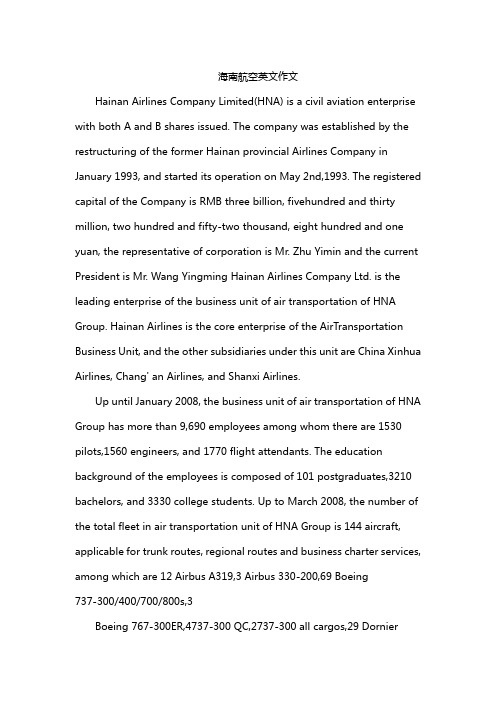 海南航空英文作文

Hainan Airlines Company Limited(HNA) is a civil aviation enterprise with both A and B shares issued. The company was established by the restructuring of the former Hainan provincial Airlines Company in January 1993, and started its operation on May 2nd,1993. The registered capital of the Company is RMB three billion, fivehundred and thirty million, two hundred and fifty-two thousand, eight hundred and one yuan, the representative of corporation is Mr. Zhu Yimin and the current President is Mr. Wang Yingming Hainan Airlines Company Ltd. is the leading enterprise of the business unit of air transportation of HNA Group. Hainan Airlines is the core enterprise of the AirTransportation Business Unit, and the other subsidiaries under this unit are China Xinhua Airlines, Chang' an Airlines, and Shanxi Airlines.

Up until January 2008, the business unit of air transportation of HNA Group has more than 9,690 employees among whom there are 1530 pilots,1560 engineers, and 1770 flight attendants. The education background of the employees is composed of 101 postgraduates,3210 bachelors, and 3330 college students. Up to March 2008, the number of the total fleet in air transportation unit of HNA Group is 144 aircraft, applicable for trunk routes, regional routes and business charter services, among which are 12 Airbus A319,3 Airbus 330-200,69 Boeing 737-300/400/700/800s,3

Boeing 767-300ER,4737-300 QC,2737-300 all cargos,29 Dornier